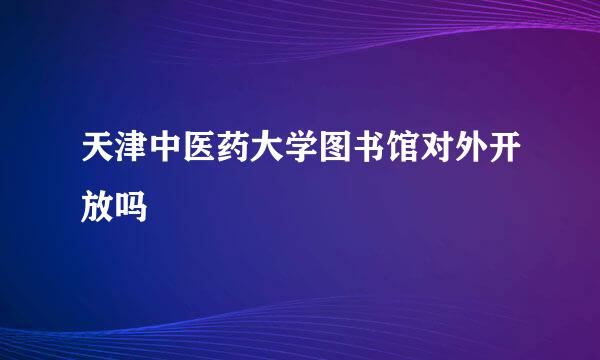 天津中医药大学图书馆对外开放吗